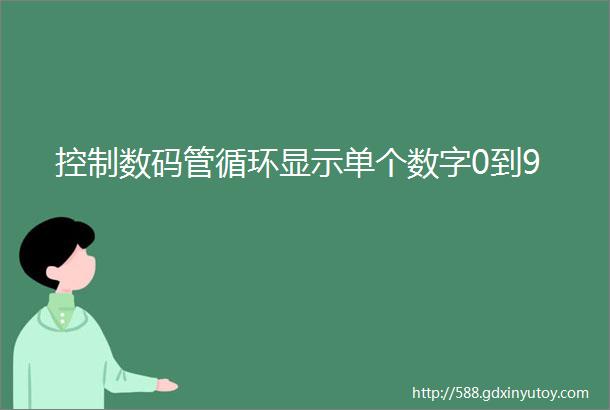 控制数码管循环显示单个数字0到9

http://588.gdxinyutoy.com